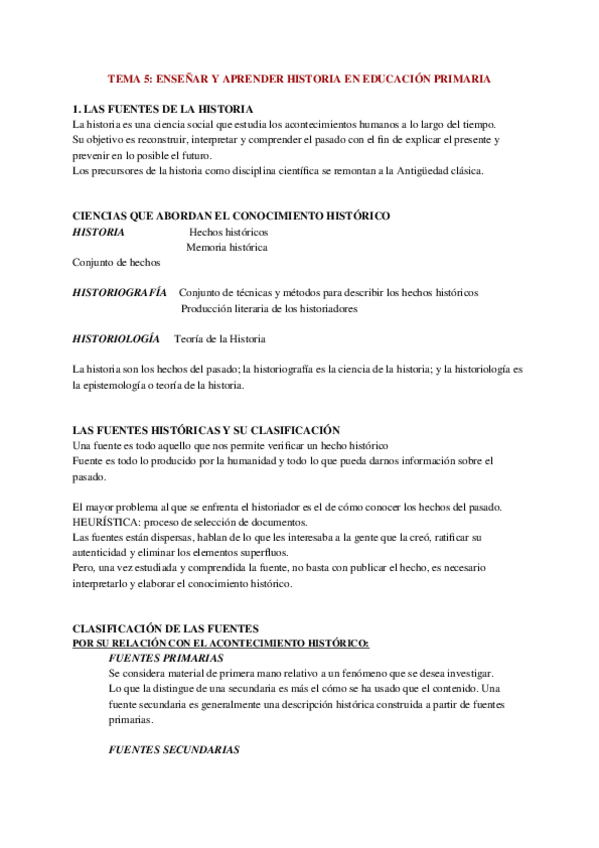 TEMA 5: ENSEÑAR Y APRENDER HISTORIA EN EDUCACIÓN PRIMARIA

1. LAS FUENTES DE LA HISTORIA
La historia es una ciencia social que estudia los acontecimientos humanos a lo largo del tiempo. Su objetivo es reconstruir, interpretar y comprender el pasado con el fin de explicar el presente y prevenir en lo posible el futuro.
Los precursores de la historia como disciplina científica se remontan a la Antigüedad clásica.

CIENCIAS QUE ABORDAN EL CONOCIMIENTO HISTÓRICO
HISTORIA Hechos históricos
Memoria histórica
Conjunto de hechos

HISTORIOGRAFÍA Conjunto de técnicas y métodos para describir los hechos históricos
Producción literaria de los historiadores

HISTORIOLOGÍA Teoría de la Historia

La historia son los hechos del pasado; la historiografía es la ciencia de la historia; y la historiología es la epistemología o teoría de la historia.

LAS FUENTES HISTÓRICAS Y SU CLASIFICACIÓN
Una fuente es todo aquello que nos permite verificar un hecho histórico
Fuente es todo lo producido por la humanidad y todo lo que pueda darnos información sobre el pasado.

El mayor problema al que se enfrenta el historiador es el de cómo conocer los hechos del pasado.
HEURÍSTICA: proceso de selección de documentos.
Las fuentes están dispersas, hablan de lo que les interesaba a la gente que la creó, ratificar su autenticidad y eliminar los elementos superfluos.
Pero, una vez estudiada y comprendida la fuente, no basta con publicar el hecho, es necesario interpretarlo y elaborar el conocimiento histórico.

CLASIFICACIÓN DE LAS FUENTES
POR SU RELACIÓN CON EL ACONTECIMIENTO HISTÓRICO:
FUENTES PRIMARIAS
Se considera material de primera mano relativo a un fenómeno que se desea investigar.
Lo que la distingue de una secundaria es más el cómo se ha usado que el contenido. Una fuente secundaria es generalmente una descripción histórica construida a partir de fuentes primarias.

FUENTES SECUNDARIAS